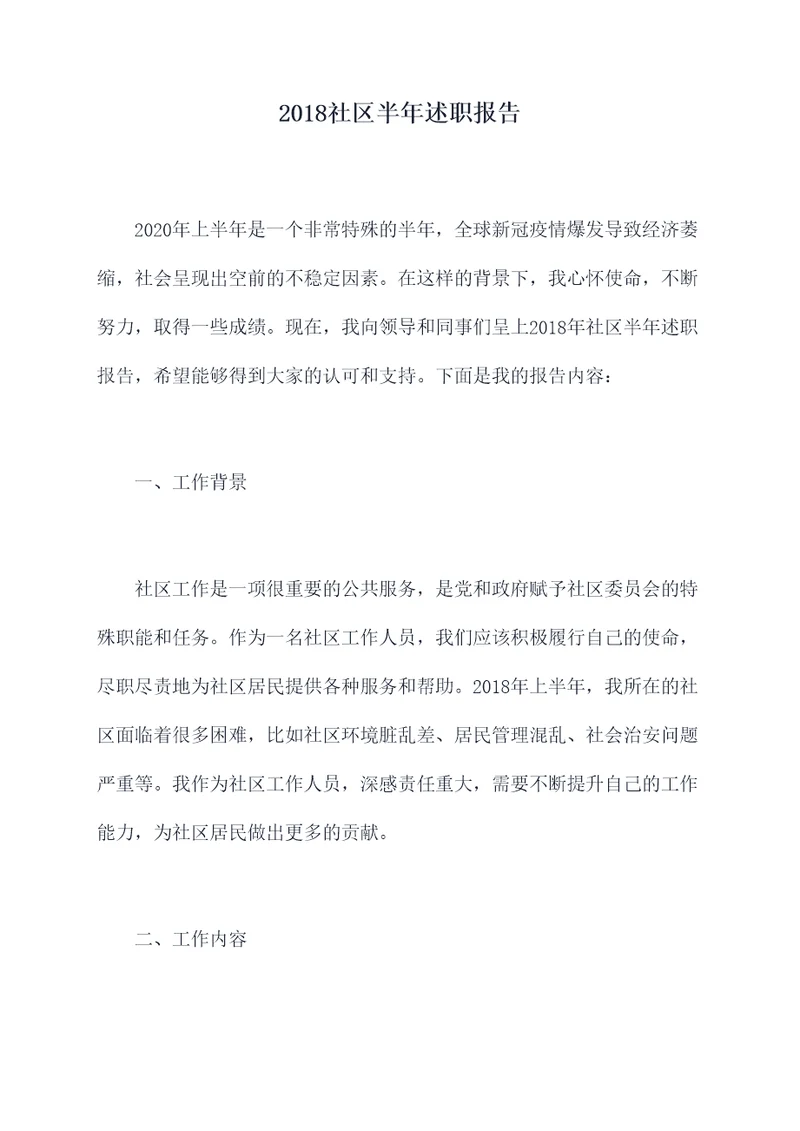 2018社区半年述职报告

2020年上半年是一个非常特殊的半年，全球新冠疫情爆发导致经济萎缩，社会呈现出空前的不稳定因素。在这样的背景下，我心怀使命，不断努力，取得一些成绩。现在，我向领导和同事们呈上2018年社区半年述职报告，希望能够得到大家的认可和支持。下面是我的报告内容：

一、工作背景

社区工作是一项很重要的公共服务，是党和政府赋予社区委员会的特殊职能和任务。作为一名社区工作人员，我们应该积极履行自己的使命，尽职尽责地为社区居民提供各种服务和帮助。2018年上半年，我所在的社区面临着很多困难，比如社区环境脏乱差、居民管理混乱、社会治安问题严重等。我作为社区工作人员，深感责任重大，需要不断提升自己的工作能力，为社区居民做出更多的贡献。

二、工作内容